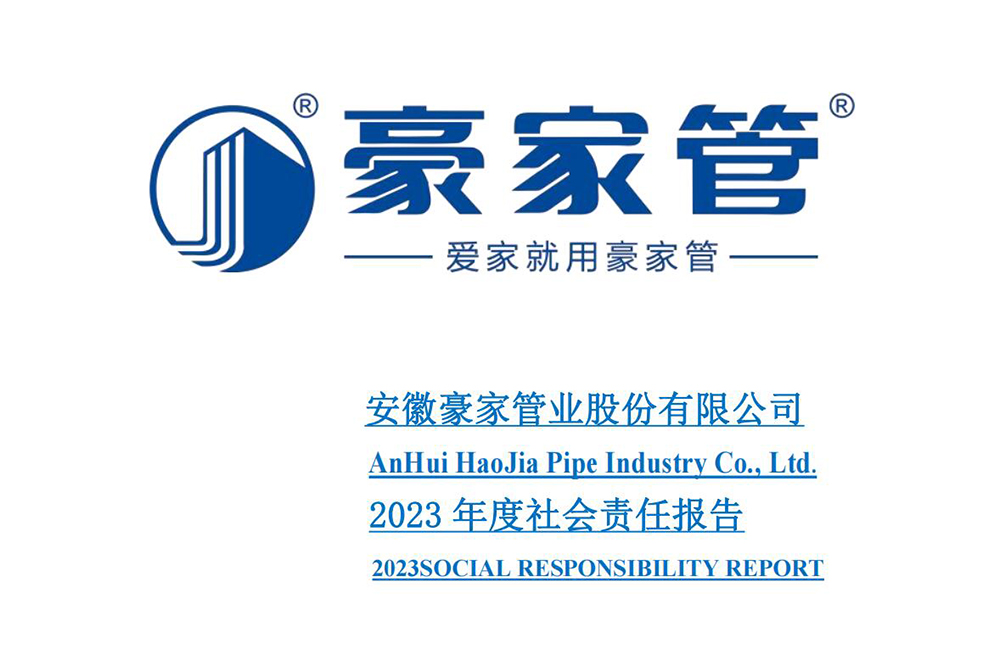 ®
豪家管®

爱家就用豪家管

安徽豪家管业股份有限公司
AnHui HaoJia Pipe Industry Co., Ltd.
2023 年度社会责任报告
2023SOCIAL RESPONSIBILITY REPORT